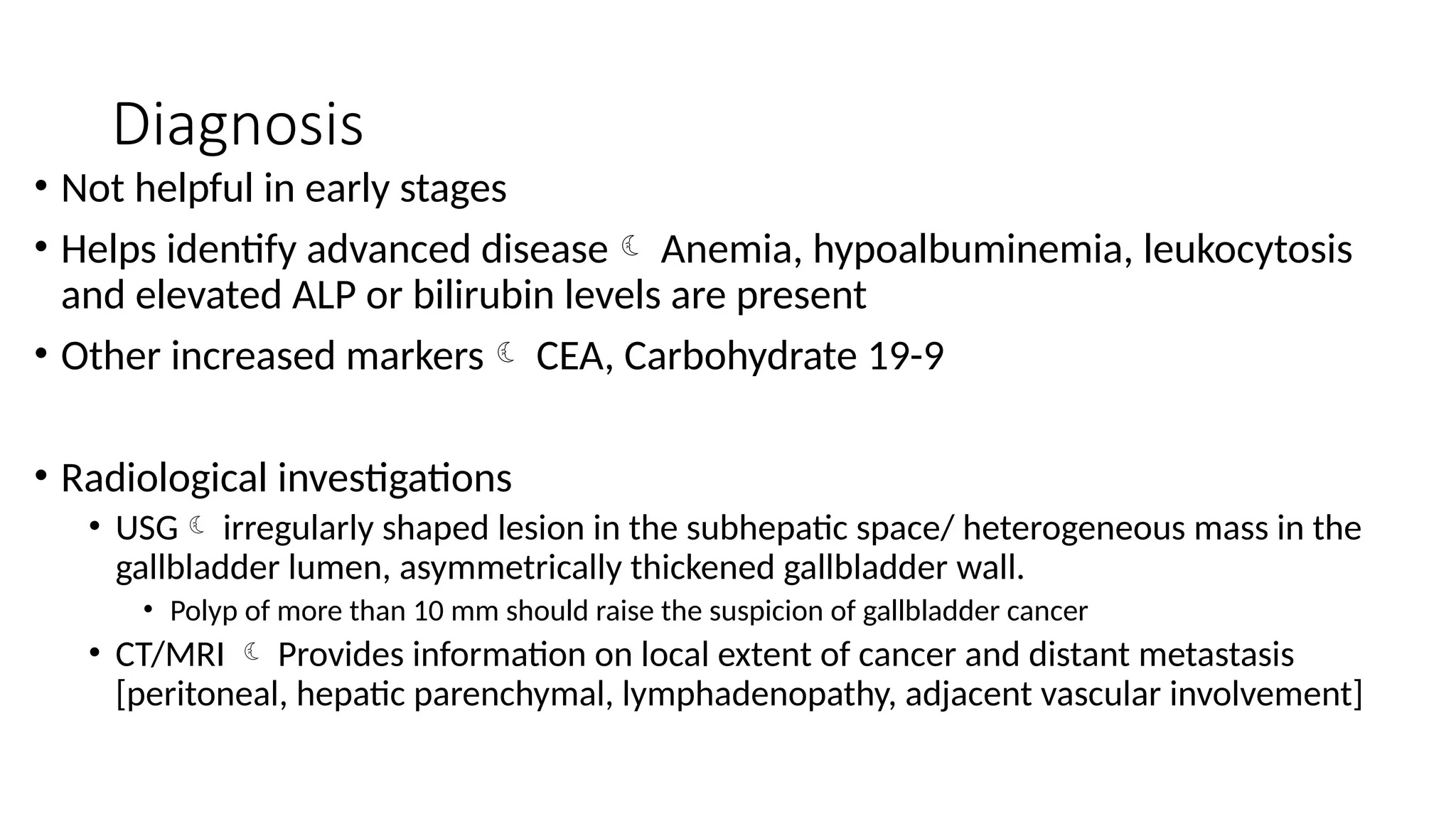 Diagnosis

• Not helpful in early stages

• Helps identify advanced disease ☾ Anemia, hypoalbuminemia, leukocytosis and elevated ALP or bilirubin levels are present

• Other increased markers ☾ CEA, Carbohydrate 19-9

• Radiological investigations
  • USG ☾ irregularly shaped lesion in the subhepatic space/ heterogeneous mass in the gallbladder lumen, asymmetrically thickened gallbladder wall.
    • Polyp of more than 10 mm should raise the suspicion of gallbladder cancer
  • CT/MRI ☾ Provides information on local extent of cancer and distant metastasis [peritoneal, hepatic parenchymal, lymphadenopathy, adjacent vascular involvement]